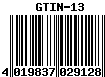 GTIN-13

4 019837 029128